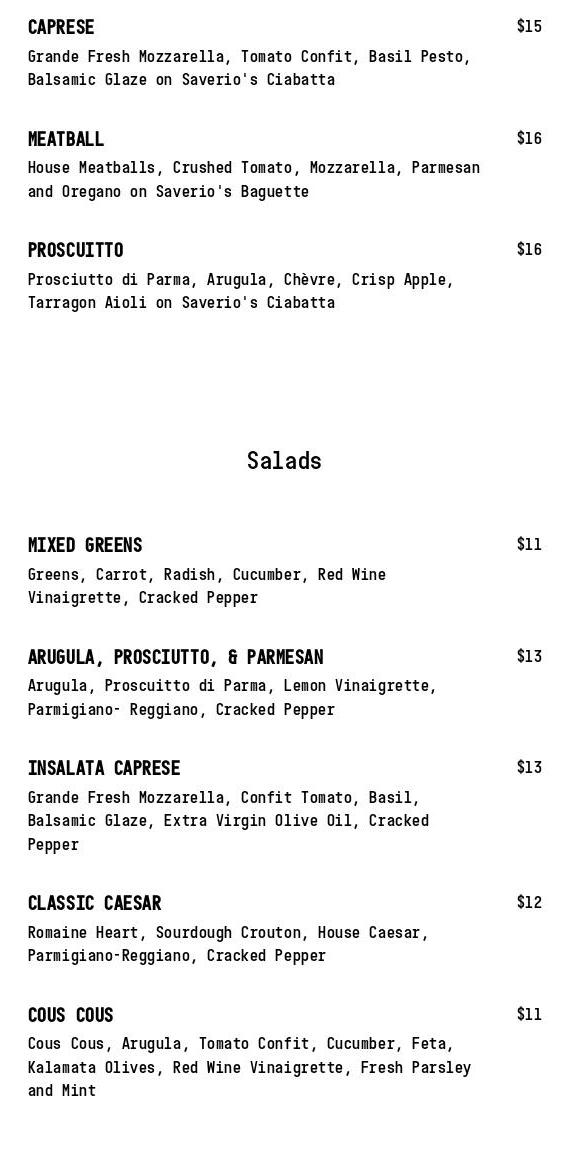 CAPRESE $15

Grande Fresh Mozzarella, Tomato Confit, Basil Pesto, Balsamic Glaze on Saverio's Ciabatta

MEATBALL $16

House Meatballs, Crushed Tomato, Mozzarella, Parmesan and Oregano on Saverio's Baguette

PROSCUITTO $16

Prosciutto di Parma, Arugula, Chèvre, Crisp Apple, Tarragon Aioli on Saverio's Ciabatta

Salads

MIXED GREENS $11

Greens, Carrot, Radish, Cucumber, Red Wine Vinaigrette, Cracked Pepper

ARUGULA, PROSCIUTTO, & PARMESAN $13

Arugula, Proscuitto di Parma, Lemon Vinaigrette, Parmigiano- Reggiano, Cracked Pepper

INSALATA CAPRESE $13

Grande Fresh Mozzarella, Confit Tomato, Basil, Balsamic Glaze, Extra Virgin Olive Oil, Cracked Pepper

CLASSIC CAESAR $12

Romaine Heart, Sourdough Crouton, House Caesar, Parmigiano-Reggiano, Cracked Pepper

COUS COUS $11

Cous Cous, Arugula, Tomato Confit, Cucumber, Feta, Kalamata Olives, Red Wine Vinaigrette, Fresh Parsley and Mint